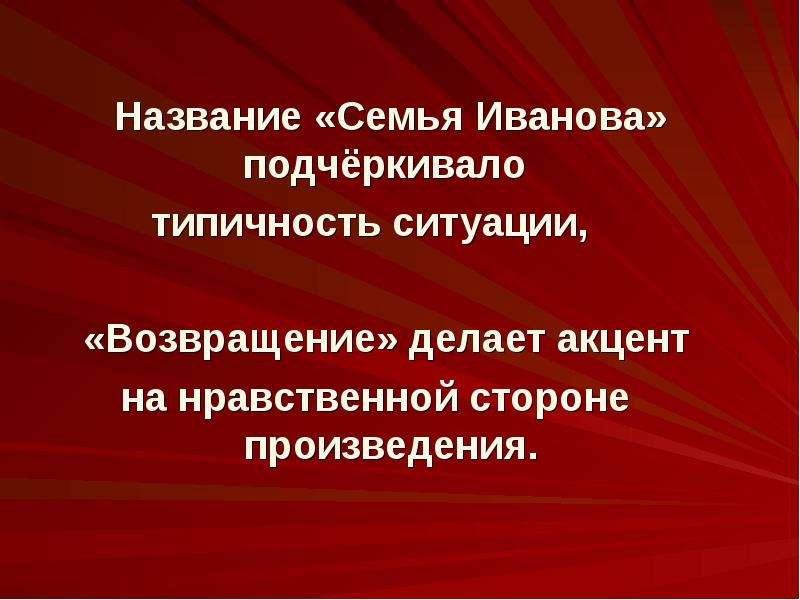 Название «Семья Иванова» подчёркивало типичность ситуации,

«Возвращение» делает акцент на нравственной стороне произведения.